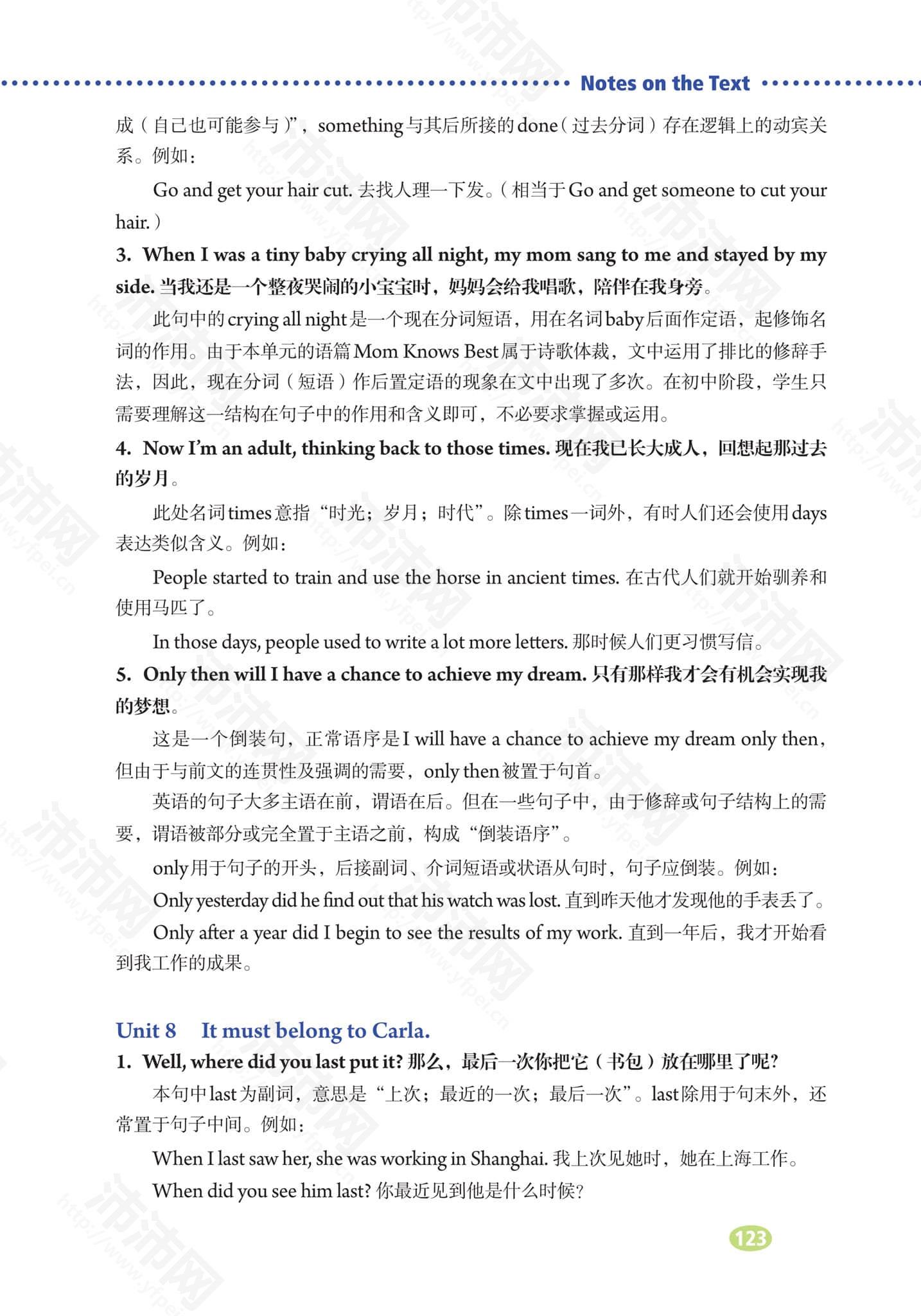 Notes on the Text

成（自己也可能参与）”，something与其后所接的done（过去分词）存在逻辑上的动宾关系。例如：

Go and get your hair cut. 去找人理一下发。（相当于Go and get someone to cut your hair.）

3. When I was a tiny baby crying all night, my mom sang to me and stayed by my side. 当我还是一个整夜哭闹的小宝宝时，妈妈会给我唱歌，陪伴在我身旁。

此句中的crying all night是一个现在分词短语，用在名词baby后面作定语，起修饰名词的作用。由于本单元的语篇Mom Knows Best属于诗歌体裁，文中运用了排比的修辞手法，因此，现在分词（短语）作后置定语的现象在文中出现了多次。在初中阶段，学生只需要理解这一结构在句子中的作用和含义即可，不必要求掌握或运用。

4. Now I'm an adult, thinking back to those times. 现在我已长大成人，回想起那过去的岁月。

此处名词times意指“时光；岁月；时代”。除times一词外，有时人们还会使用days表达类似含义。例如：

People started to train and use the horse in ancient times. 在古代人们就开始驯养和使用马匹了。

In those days, people used to write a lot more letters. 那时候人们更习惯写信。

5. Only then will I have a chance to achieve my dream. 只有那样我才会有机会实现我的梦想。

这是一个倒装句，正常语序是I will have a chance to achieve my dream only then，但由于与前文的连贯性及强调的需要，only then被置于句首。

英语的句子大多主语在前，谓语在后。但在一些句子中，由于修辞或句子结构上的需要，谓语被部分或完全置于主语之前，构成“倒装语序”。

only用于句子的开头，后接副词、介词短语或状语从句时，句子应倒装。例如：

Only yesterday did he find out that his watch was lost. 直到昨天他才发现他的手表丢了。

Only after a year did I begin to see the results of my work. 直到一年后，我才开始看到我工作的成果。

Unit 8 It must belong to Carla.

1. Well, where did you last put it? 那么，最后一次你把它（书包）放在哪里了呢？

本句中last为副词，意思是“上次；最近的一次；最后一次”。last除用于句末外，还常置于句子中间。例如：

When I last saw her, she was working in Shanghai. 我上次见她时，她在上海工作。

When did you see him last? 你最近见到他是什么时候？

123